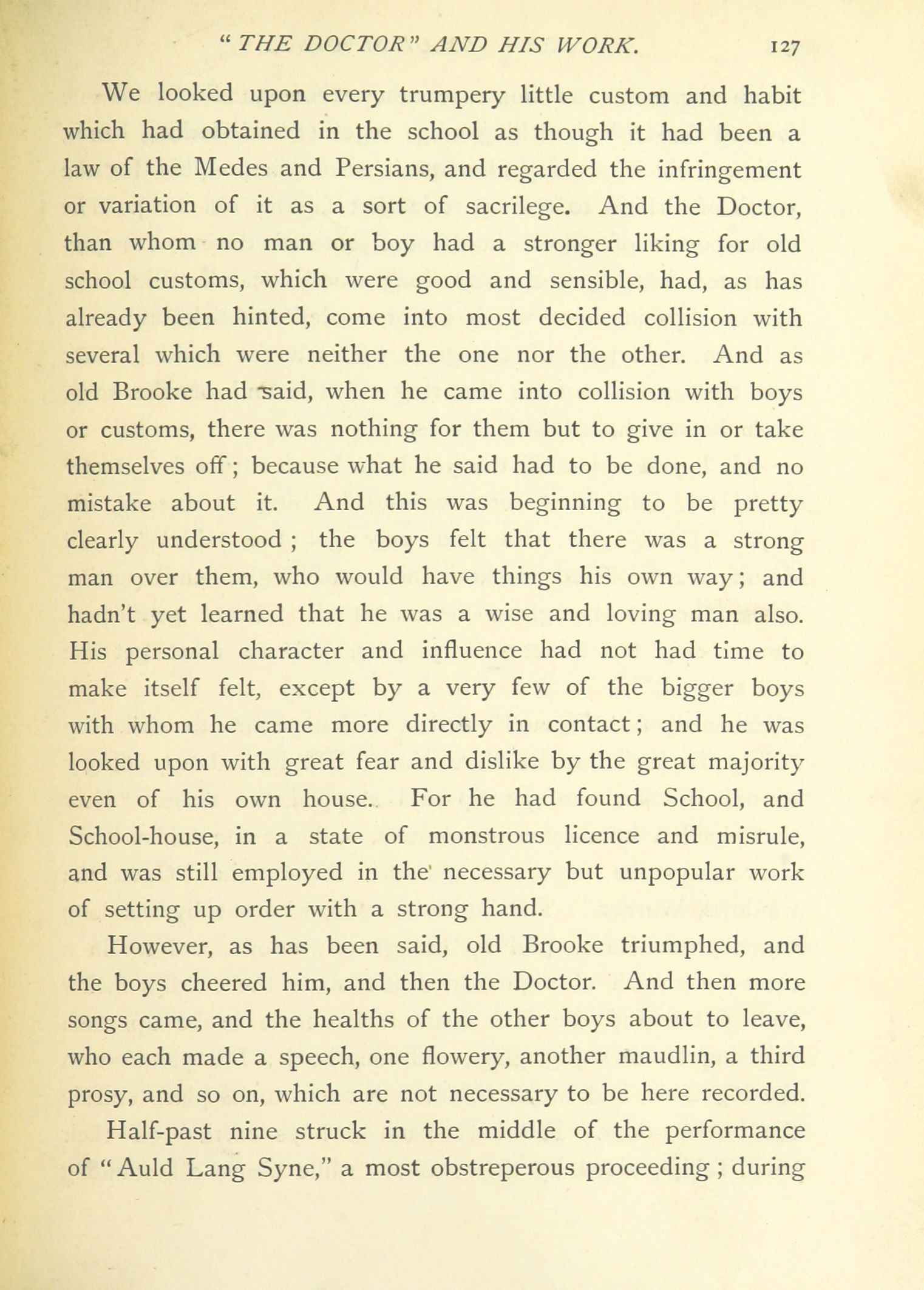 "THE DOCTOR" AND HIS WORK. 127

We looked upon every trumpery little custom and habit which had obtained in the school as though it had been a law of the Medes and Persians, and regarded the infringement or variation of it as a sort of sacrilege. And the Doctor, than whom no man or boy had a stronger liking for old school customs, which were good and sensible, had, as has already been hinted, come into most decided collision with several which were neither the one nor the other. And as old Brooke had said, when he came into collision with boys or customs, there was nothing for them but to give in or take themselves off; because what he said had to be done, and no mistake about it. And this was beginning to be pretty clearly understood; the boys felt that there was a strong man over them, who would have things his own way; and hadn't yet learned that he was a wise and loving man also. His personal character and influence had not had time to make itself felt, except by a very few of the bigger boys with whom he came more directly in contact; and he was looked upon with great fear and dislike by the great majority even of his own house. For he had found School, and School-house, in a state of monstrous licence and misrule, and was still employed in the necessary but unpopular work of setting up order with a strong hand.

However, as has been said, old Brooke triumphed, and the boys cheered him, and then the Doctor. And then more songs came, and the healths of the other boys about to leave, who each made a speech, one flowery, another maudlin, a third prosy, and so on, which are not necessary to be here recorded.

Half-past nine struck in the middle of the performance of "Auld Lang Syne," a most obstreperous proceeding; during